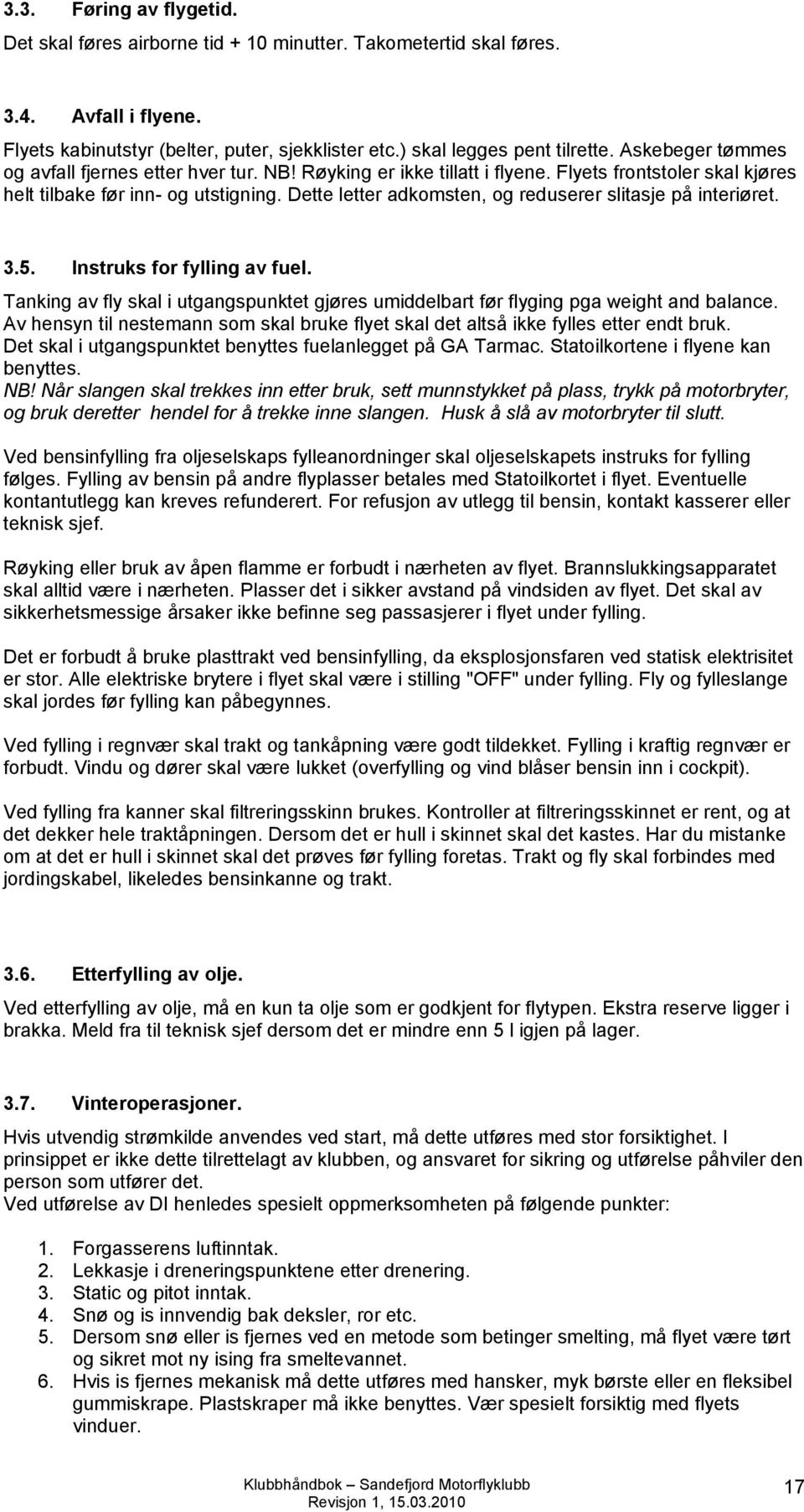 3.3. Føring av flygetid.

Det skal føres airborne tid + 10 minutter. Takometertid skal føres.

3.4. Avfall i flyene.

Flyets kabinutstyr (belter, puter, sjekklister etc.) skal legges pent tilrette. Askebeger tømmes og avfall fjernes etter hver tur. NB! Røyking er ikke tillatt i flyene. Flyets frontstoler skal kjøres helt tilbake før inn- og utstigning. Dette letter adkomsten, og reduserer slitasje på interiøret.

3.5. Instruks for fylling av fuel.

Tanking av fly skal i utgangspunktet gjøres umiddelbart før flyging pga weight and balance. Av hensyn til nestemann som skal bruke flyet skal det altså ikke fylles etter endt bruk. Det skal i utgangspunktet benyttes fuelanlegget på GA Tarmac. Statoilkortene i flyene kan benyttes.
NB! Når slangen skal trekkes inn etter bruk, sett munnstykket på plass, trykk på motorbryter, og bruk deretter hendel for å trekke inne slangen. Husk å slå av motorbryter til slutt.

Ved bensinfylling fra oljeselskaps fylleanordninger skal oljeselskapets instruks for fylling følges. Fylling av bensin på andre flyplasser betales med Statoilkortet i flyet. Eventuelle kontantutlegg kan kreves refunderert. For refusjon av utlegg til bensin, kontakt kasserer eller teknisk sjef.

Røyking eller bruk av åpen flamme er forbudt i nærheten av flyet. Brannslukkingsapparatet skal alltid være i nærheten. Plasser det i sikker avstand på vindsiden av flyet. Det skal av sikkerhetsmessige årsaker ikke befinne seg passasjerer i flyet under fylling.

Det er forbudt å bruke plasttrakt ved bensinfylling, da eksplosjonsfaren ved statisk elektrisitet er stor. Alle elektriske brytere i flyet skal være i stilling "OFF" under fylling. Fly og fylleslange skal jordes før fylling kan påbegynnes.

Ved fylling i regnvær skal trakt og tankåpning være godt tildekket. Fylling i kraftig regnvær er forbudt. Vindu og dører skal være lukket (overfylling og vind blåser bensin inn i cockpit).

Ved fylling fra kanner skal filtreringsskinn brukes. Kontroller at filtreringsskinnet er rent, og at det dekker hele traktåpningen. Dersom det er hull i skinnet skal det kastes. Har du mistanke om at det er hull i skinnet skal det prøves før fylling foretas. Trakt og fly skal forbindes med jordingskabel, likeledes bensinkanne og trakt.

3.6. Etterfylling av olje.

Ved etterfylling av olje, må en kun ta olje som er godkjent for flytypen. Ekstra reserve ligger i brakka. Meld fra til teknisk sjef dersom det er mindre enn 5 l igjen på lager.

3.7. Vinteroperasjoner.

Hvis utvendig strømkilde anvendes ved start, må dette utføres med stor forsiktighet. I prinsippet er ikke dette tilrettelagt av klubben, og ansvaret for sikring og utførelse påhviler den person som utfører det.
Ved utførelse av DI henledes spesielt oppmerksomheten på følgende punkter:

1. Forgasserens luftinntak.
2. Lekkasje i dreneringspunktene etter drenering.
3. Static og pitot inntak.
4. Snø og is innvendig bak deksler, ror etc.
5. Dersom snø eller is fjernes ved en metode som betinger smelting, må flyet være tørt og sikret mot ny ising fra smeltevannet.
6. Hvis is fjernes mekanisk må dette utføres med hansker, myk børste eller en fleksibel gummiskrape. Plastskraper må ikke benyttes. Vær spesielt forsiktig med flyets vinduer.

Klubbhåndbok – Sandefjord Motorflyklubb
Revisjon 1, 15.03.2010

17